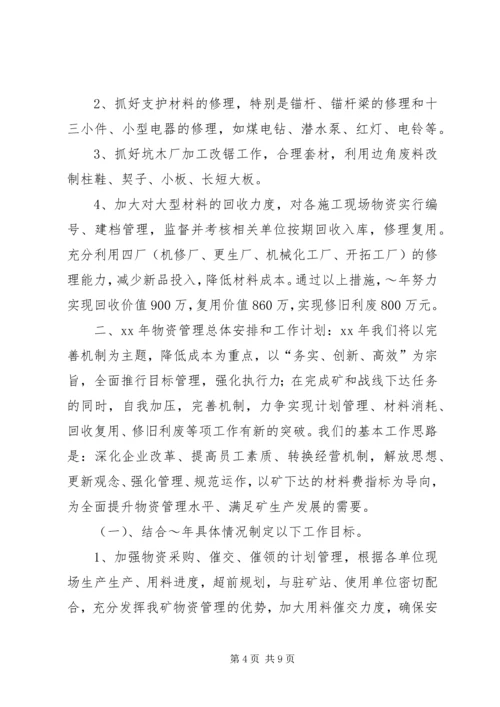 2、抓好支护材料的修理，特别是锚杆、锚杆梁的修理和十三小件、小型电器的修理，如煤电钻、潜水泵、红灯、电铃等。

3、抓好坑木厂加工改锯工作，合理套材，利用边角废料改制柱鞋、契子、小板、长短大板。

4、加大对大型材料的回收力度，对各施工现场物资实行编号、建档管理，监督并考核相关单位按期回收入库，修理复用。充分利用四厂（机修厂、更生厂、机械化工厂、开拓工厂）的修理能力，减少新品投入，降低材料成本。通过以上措施，～年努力实现回收价值900万，复用价值860万，实现修旧利废800万元。

二、xx年物资管理总体安排和工作计划：xx年我们将以完善机制为主题，降低成本为重点，以“务实、创新、高效”为宗旨，全面推行目标管理，强化执行力；在完成矿和战线下达任务的同时，自我加压，完善机制，力争实现计划管理、材料消耗、回收复用、修旧利废等项工作有新的突破。我们的基本工作思路是：深化企业改革、提高员工素质、转换经营机制，解放思想、更新观念、强化管理、规范运作，以矿下达的材料费指标为导向，为全面提升物资管理水平、满足矿生产发展的需要。

（一）、结合～年具体情况制定以下工作目标。

1、加强物资采购、催交、催领的计划管理，根据各单位现场生产生产、用料进度，超前规划，与驻矿站、使用单位密切配合，充分发挥我矿物资管理的优势，加大用料催交力度，确保安

第4页 共9页